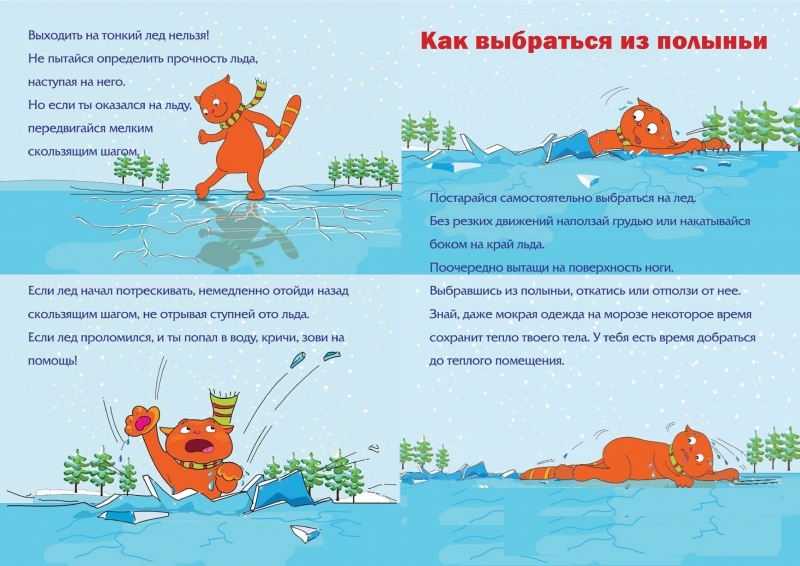 Выходить на тонкий лед нельзя!
Не пытайся определить прочность льда, наступая на него.
Но если ты оказался на льду, передвигайся мелким скользящим шагом.

Если лед начал потрескивать, немедленно отойди назад скользящим шагом, не отрывая ступней ото льда.
Если лед проломился, и ты попал в воду, кричи, зови на помощь!

Как выбраться из полыньи

Постарайся самостоятельно выбраться на лед.
Без резких движений наползай грудью или накатывайся боком на край льда.
Поочередно вытащи на поверхность ноги.
Выбравшись из полыньи, откатись или отползи от нее.
Знай, даже мокрая одежда на морозе некоторое время сохранит тепло твоего тела. У тебя есть время добраться до теплого помещения.